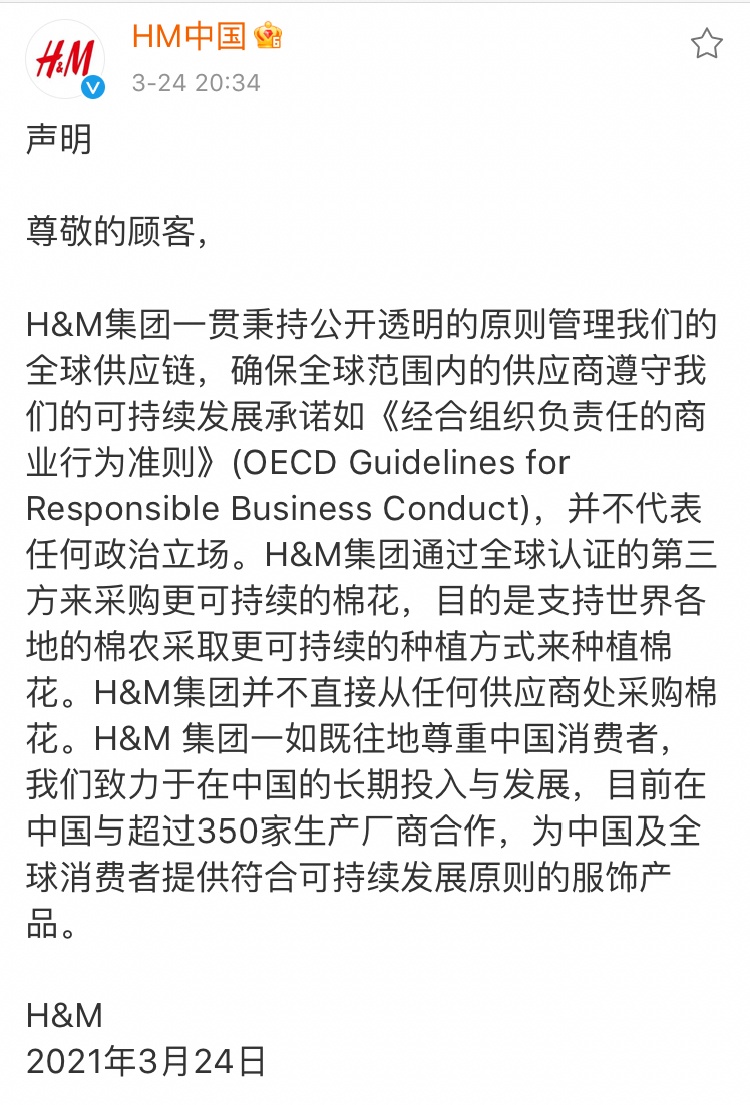 H&M

HM中国

3-24 20:34

声明

尊敬的顾客，

H&M集团一贯秉持公开透明的原则管理我们的全球供应链，确保全球范围内的供应商遵守我们的可持续发展承诺如《经合组织负责任的商业行为准则》(OECD Guidelines for Responsible Business Conduct)，并不代表任何政治立场。H&M集团通过全球认证的第三方来采购更可持续的棉花，目的是支持世界各地的棉农采取更可持续的种植方式来种植棉花。H&M集团并不直接从任何供应商处采购棉花。H&M 集团一如既往地尊重中国消费者，我们致力于在中国的长期投入与发展，目前在中国与超过350家生产厂商合作，为中国及全球消费者提供符合可持续发展原则的服饰产品。

H&M
2021年3月24日